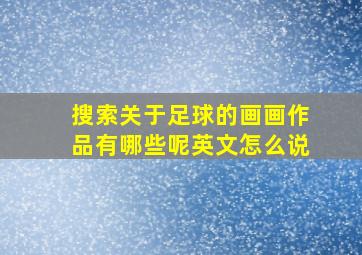 搜索关于足球的画画作品有哪些呢英文怎么说